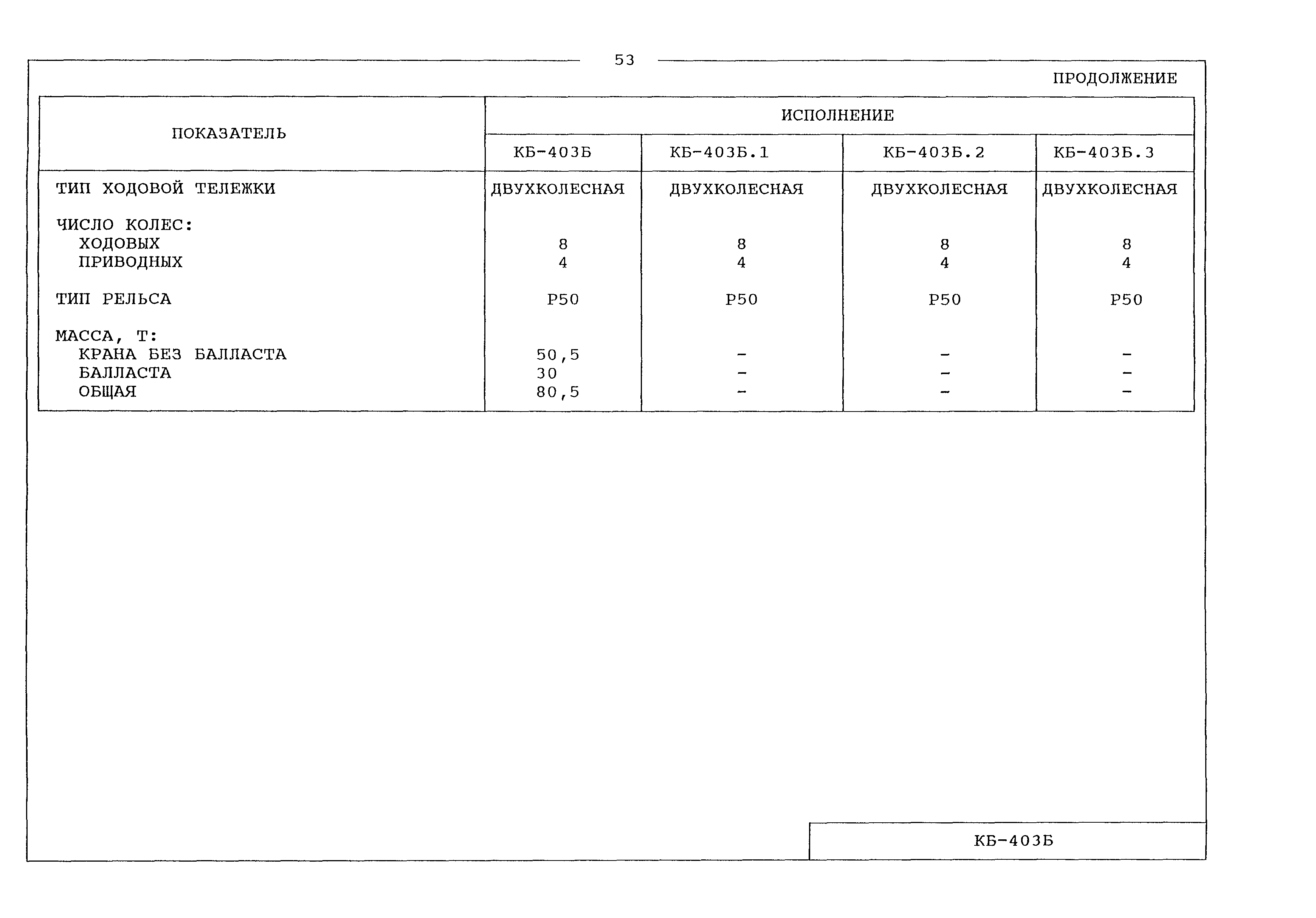 53

ПРОДОЛЖЕНИЕ

| ПОКАЗАТЕЛЬ | ИСПОЛНЕНИЕ | | | |
|---|---|---|---|---|
| | КБ-403Б | КБ-403Б.1 | КБ-403Б.2 | КБ-403Б.3 |
| ТИП ХОДОВОЙ ТЕЛЕЖКИ | ДВУХКОЛЕСНАЯ | ДВУХКОЛЕСНАЯ | ДВУХКОЛЕСНАЯ | ДВУХКОЛЕСНАЯ |
| ЧИСЛО КОЛЕС: | | | | |
| ХОДОВЫХ | 8 | 8 | 8 | 8 |
| ПРИВОДНЫХ | 4 | 4 | 4 | 4 |
| ТИП РЕЛЬСА | Р50 | Р50 | Р50 | Р50 |
| МАССА, Т: | | | | |
| КРАНА БЕЗ БАЛЛАСТА | 50,5 | - | - | - |
| БАЛЛАСТА | 30 | - | - | - |
| ОБЩАЯ | 80,5 | - | - | - |

КБ-403Б